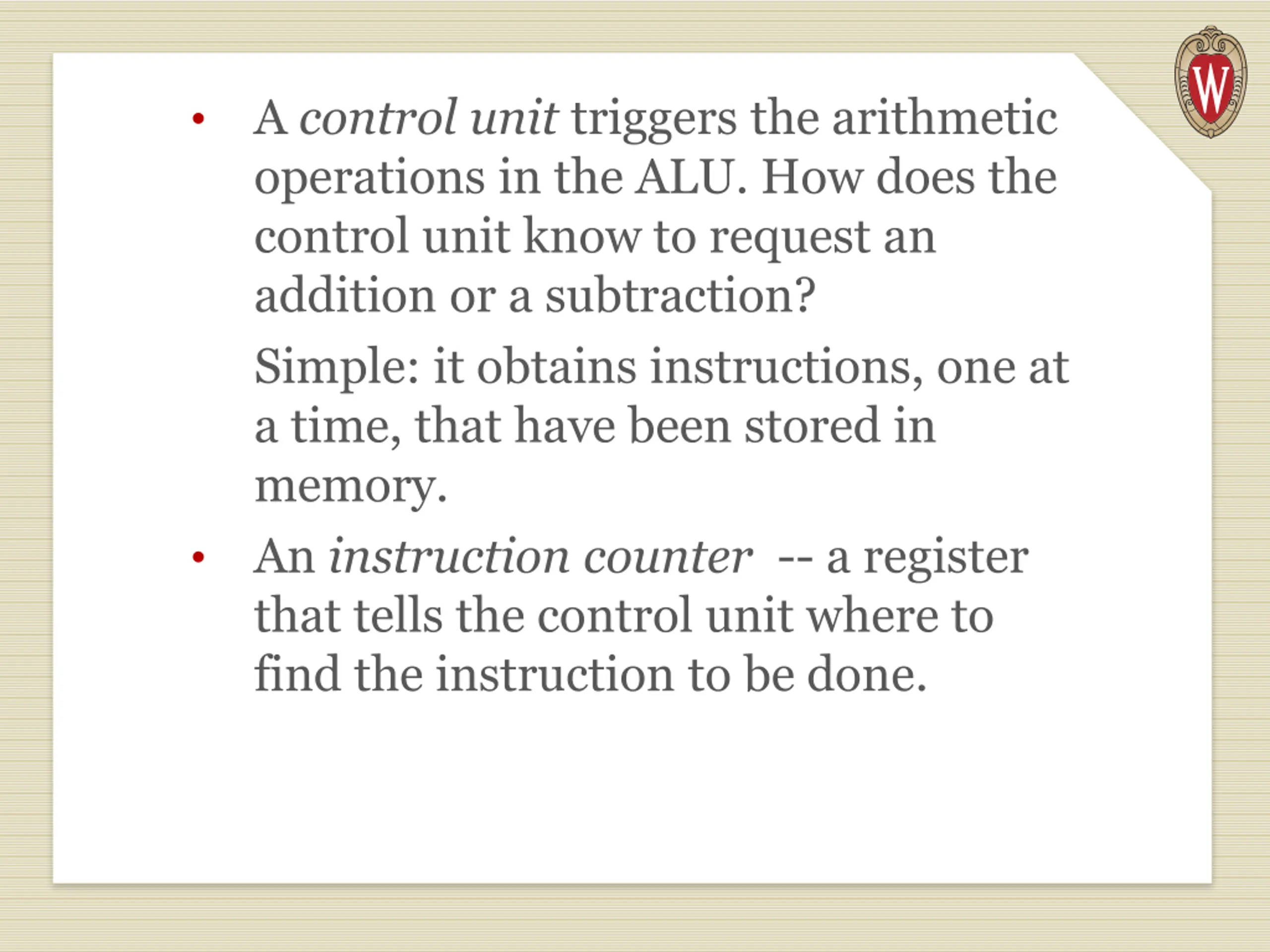 W

• A control unit triggers the arithmetic operations in the ALU. How does the control unit know to request an addition or a subtraction?

Simple: it obtains instructions, one at a time, that have been stored in memory.

• An instruction counter -- a register that tells the control unit where to find the instruction to be done.